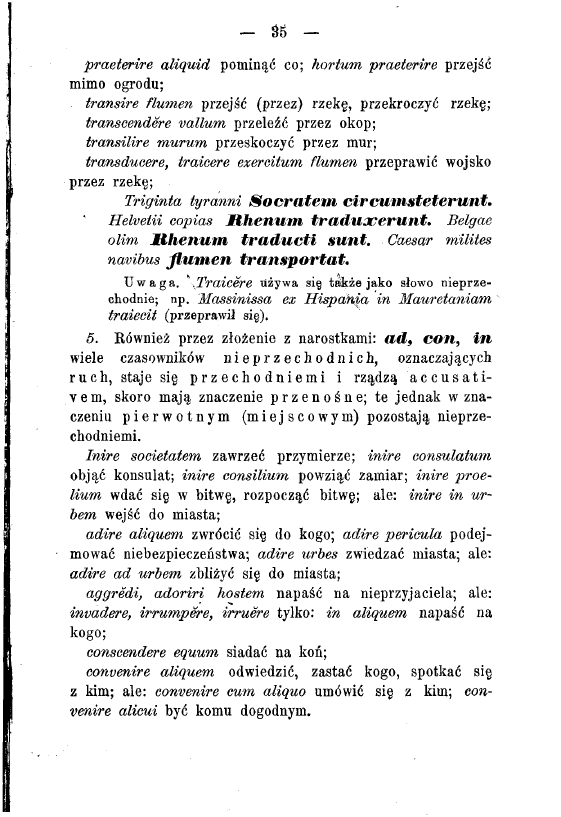 — 35 —

praeterire aliquid pominąć co; hortum praeterire przejść mimo ogrodu;

transire flumen przejść (przez) rzekę, przekroczyć rzekę;

transcendĕre vallum przeleźć przez okop;

transilire murum przeskoczyć przez mur;

transducere, traicere exercitum flumen przeprawić wojsko przez rzekę;

Triginta tyranni Socratem circumsteterunt. Helvetii copias Rhenum traduxerunt. Belgae olim Rhenum traducti sunt. Caesar milites navibus flumen transportat.

Uwaga. Traicĕre używa się także jako słowo nieprzechodnie; np. Massinissa ex Hispania in Mauretaniam traiecit (przeprawił się).

5. Również przez złożenie z narostkami: ad, con, in wiele czasowników nieprzechodnich, oznaczających ruch, staje się przechodniemi i rządzą accusativem, skoro mają znaczenie przenośne; te jednak w znaczeniu pierwotnym (miejscowym) pozostają nieprzechodniemi.

Inire societatem zawrzeć przymierze; inire consulatum objąć konsulat; inire consilium powziąć zamiar; inire proelium wdać się w bitwę, rozpocząć bitwę; ale: inire in urbem wejść do miasta;

adire aliquem zwrócić się do kogo; adire pericula podejmować niebezpieczeństwa; adire urbes zwiedzać miasta; ale: adire ad urbem zbliżyć się do miasta;

aggrĕdi, adoriri hostem napaść na nieprzyjaciela; ale: invadere, irrumpĕre, irruĕre tylko: in aliquem napaść na kogo;

conscendere equum siadać na koń;

convenire aliquem odwiedzić, zastać kogo, spotkać się z kim; ale: convenire cum aliquo umówić się z kim; convenire alicui być komu dogodnym.